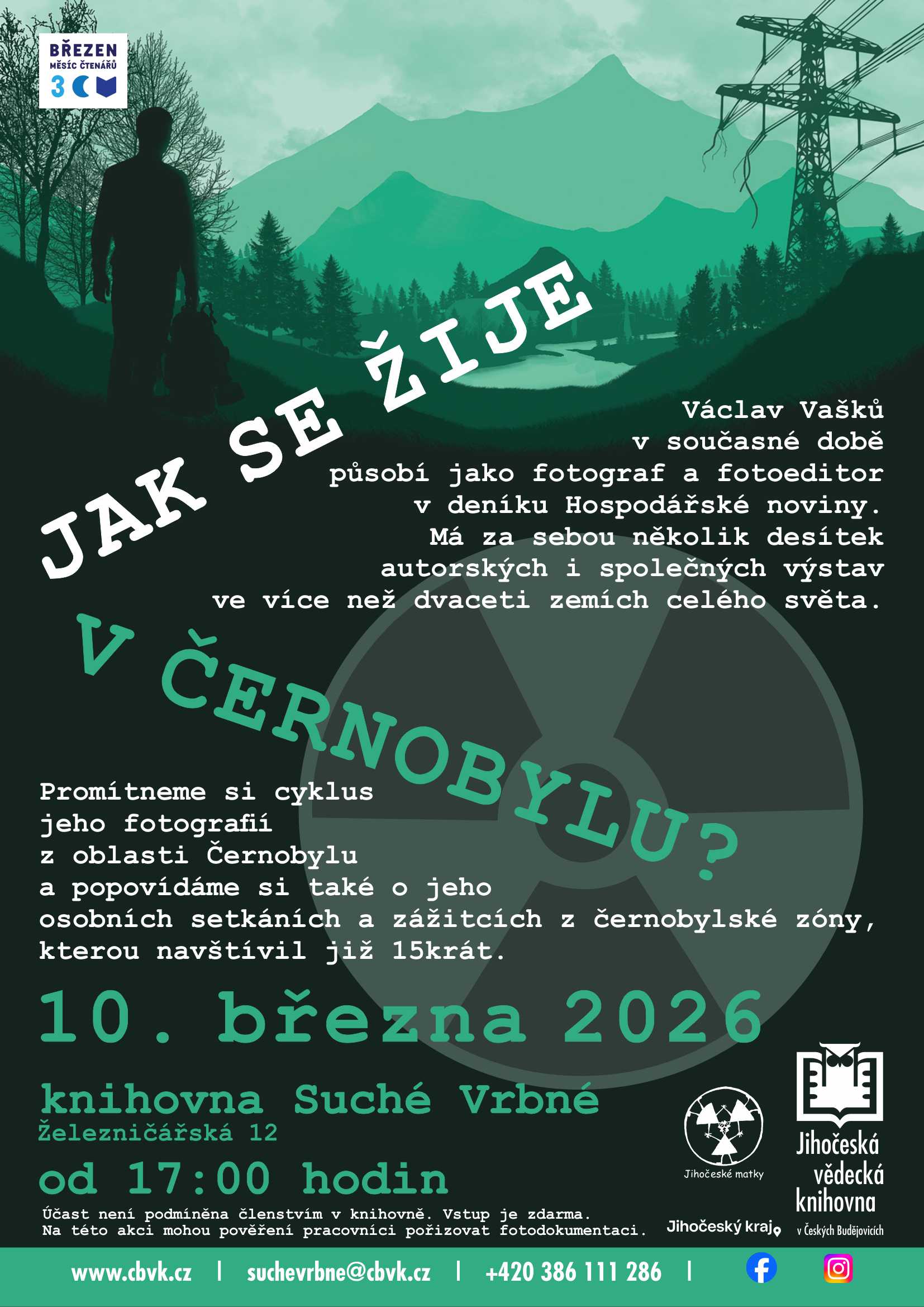 BŘEZEN
MĚSÍC ČTENÁŘŮ

JAK SE ŽIJE

Václav Vašků v současné době působí jako fotograf a fotoeditor v deníku Hospodářské noviny. Má za sebou několik desítek autorských i společných výstav ve více než dvaceti zemích celého světa.

V ČERNOBYLU?

Promítneme si cyklus jeho fotografií z oblasti Černobylu a popovídáme si také o jeho osobních setkáních a zážitcích z černobylské zóny, kterou navštívil již 15krát.

10. března 2026

knihovna Suché Vrbné
Železničářská 12

od 17:00 hodin

Účast není podmíněna členstvím v knihovně. Vstup je zdarma.
Na této akci mohou pověření pracovníci pořizovat fotodokumentaci.

Jihočeské matky

Jihočeský kraj

Jihočeská vědecká knihovna v Českých Budějovicích

www.cbvk.cz | suchevrbne@cbvk.cz | +420 386 111 286 |